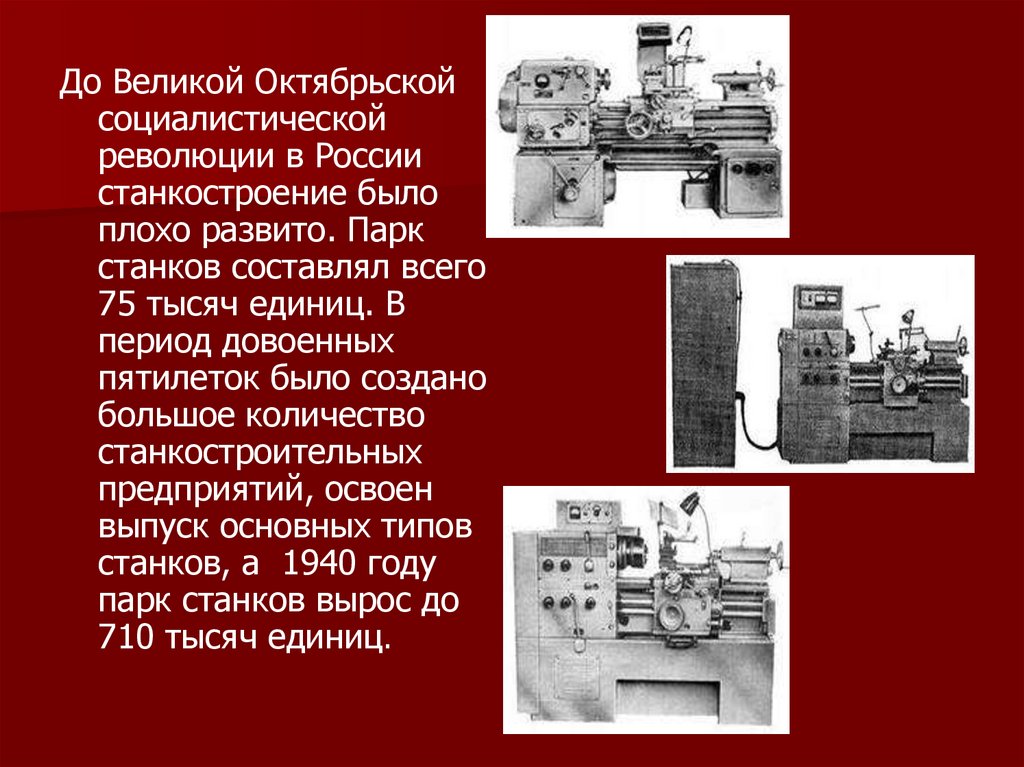 До Великой Октябрьской социалистической революции в России станкостроение было плохо развито. Парк станков составлял всего 75 тысяч единиц. В период довоенных пятилеток было создано большое количество станкостроительных предприятий, освоен выпуск основных типов станков, а  1940 году парк станков вырос до 710 тысяч единиц.